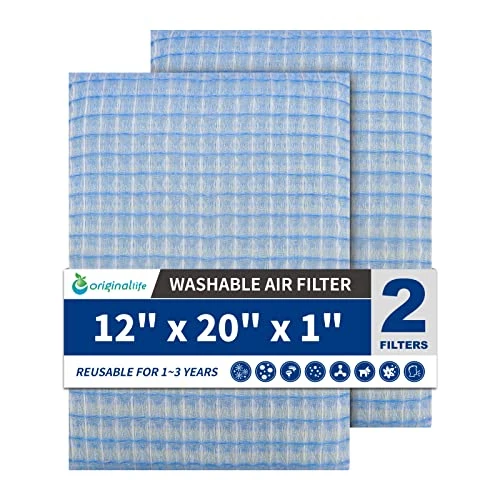 originallife

WASHABLE AIR FILTER

12" x 20" x 1"

2
FILTERS

REUSABLE FOR 1~3 YEARS